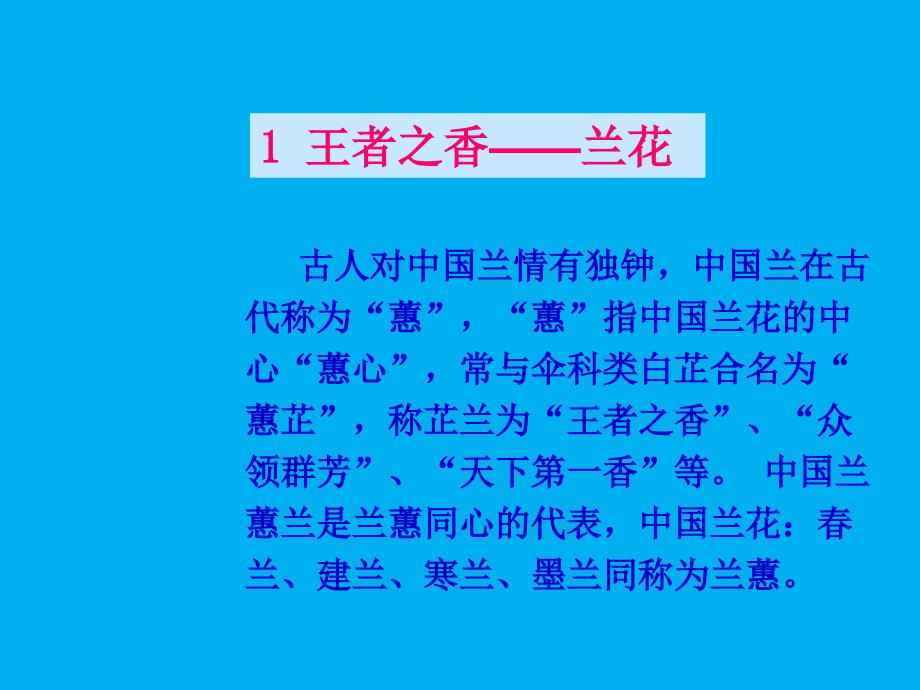 1 王者之香——兰花

古人对中国兰情有独钟，中国兰在古代称为“蕙”，“蕙”指中国兰花的中心“蕙心”，常与伞科类白芷合名为“蕙芷”，称芷兰为“王者之香”、“众领群芳”、“天下第一香”等。 中国兰蕙兰是兰蕙同心的代表，中国兰花：春兰、建兰、寒兰、墨兰同称为兰蕙。